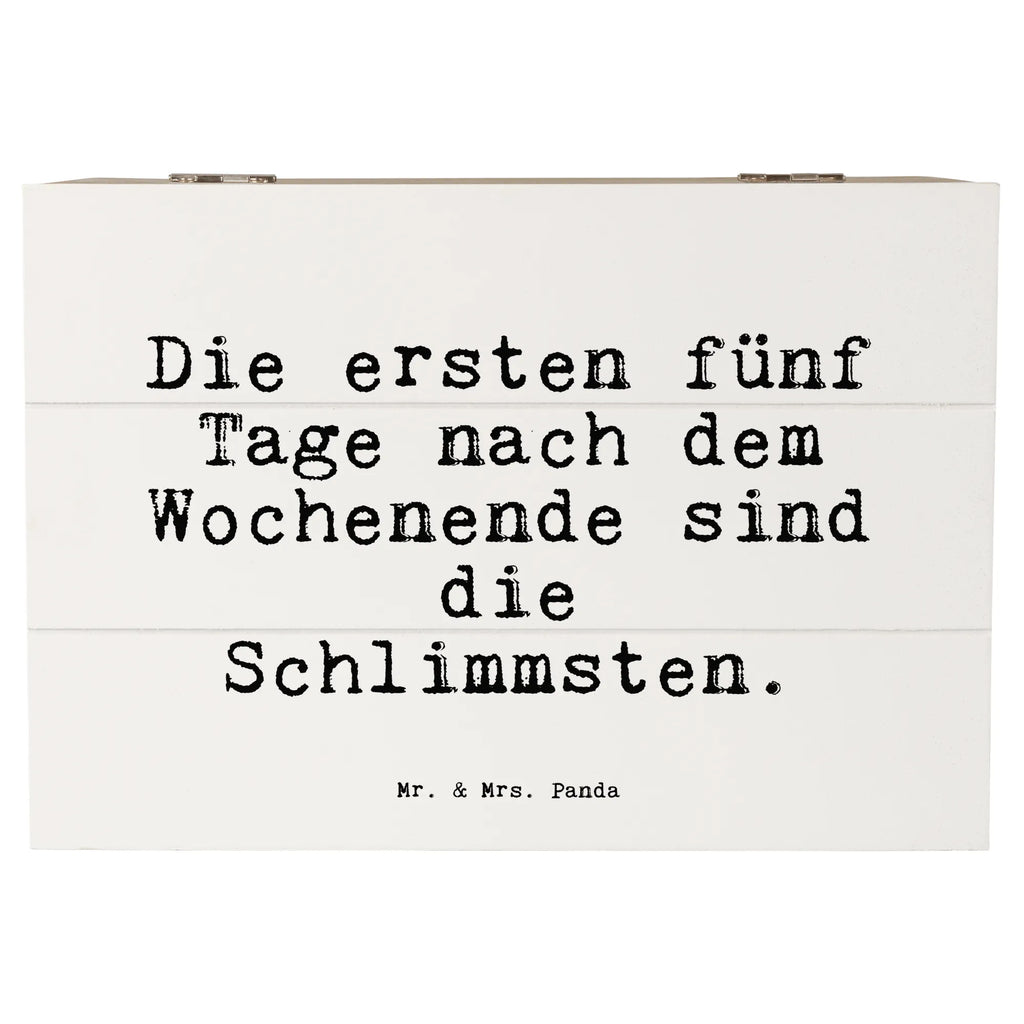 Die ersten fünf Tage nach dem Wochenende sind die Schlimmsten.

Mr. & Mrs. Panda